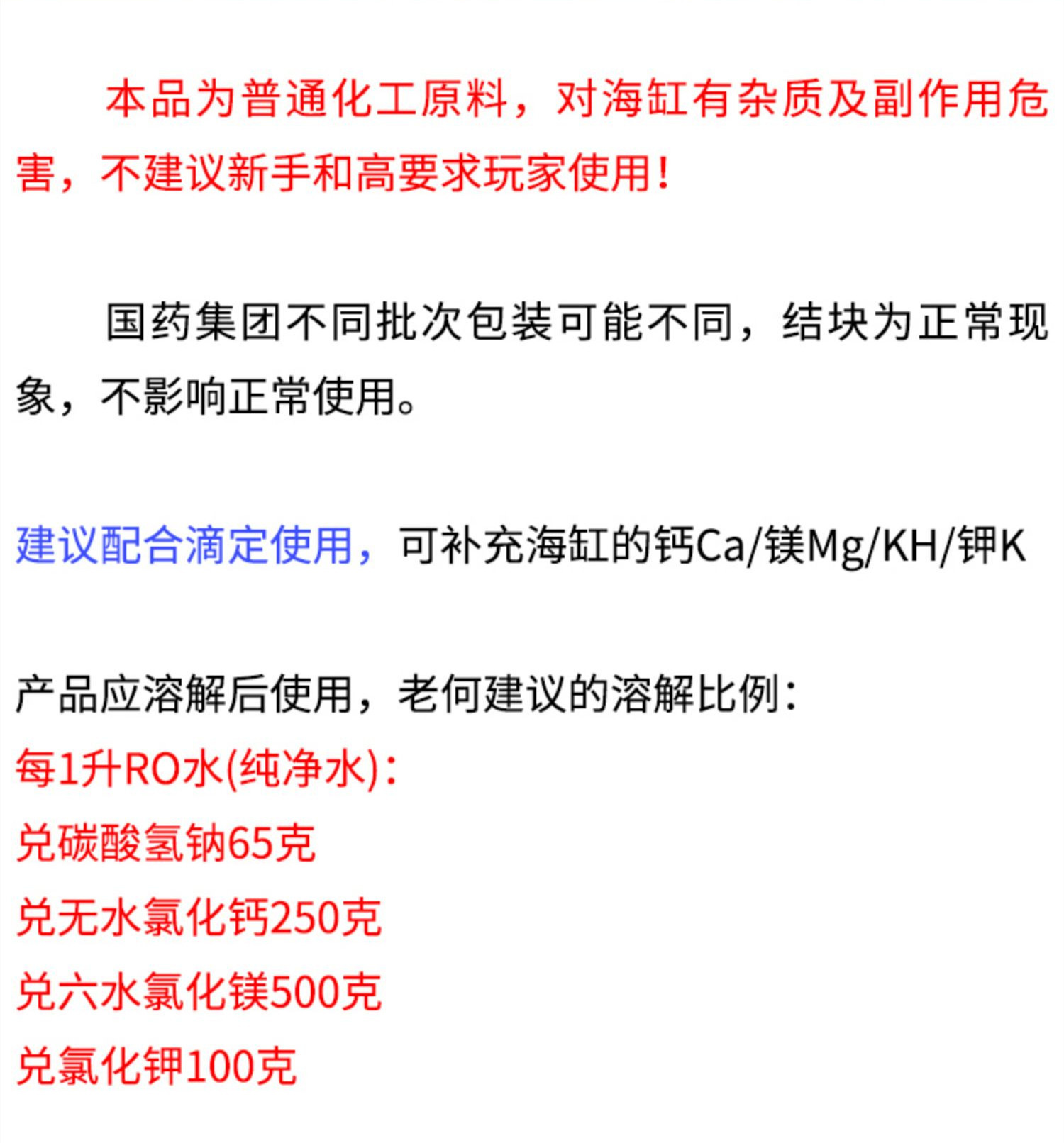 本品为普通化工原料，对海缸有杂质及副作用危害，不建议新手和高要求玩家使用！

国药集团不同批次包装可能不同，结块为正常现象，不影响正常使用。

建议配合滴定使用，可补充海缸的钙Ca/镁Mg/KH/钾K

产品应溶解后使用，老何建议的溶解比例：
每1升RO水(纯净水)：
兑碳酸氢钠65克
兑无水氯化钙250克
兑六水氯化镁500克
兑氯化钾100克